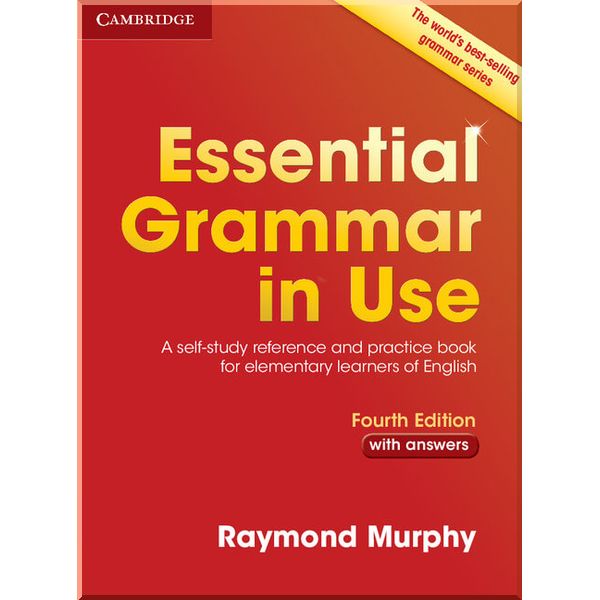 CAMBRIDGE

The world's best-selling grammar series

Essential Grammar in Use

A self-study reference and practice book for elementary learners of English

Fourth Edition

with answers

Raymond Murphy